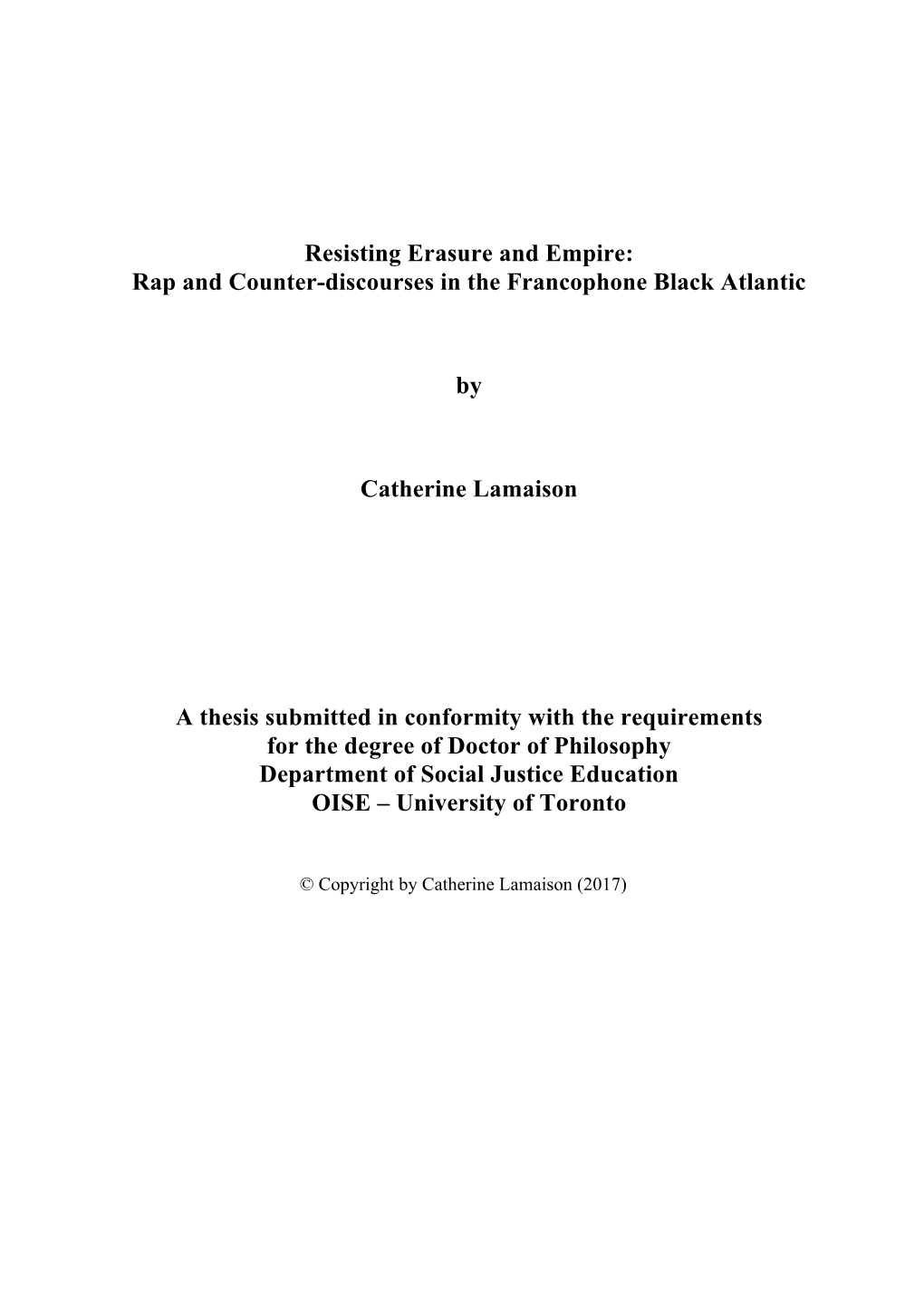 Resisting Erasure and Empire:
Rap and Counter-discourses in the Francophone Black Atlantic

by

Catherine Lamaison

A thesis submitted in conformity with the requirements
for the degree of Doctor of Philosophy
Department of Social Justice Education
OISE – University of Toronto

© Copyright by Catherine Lamaison (2017)